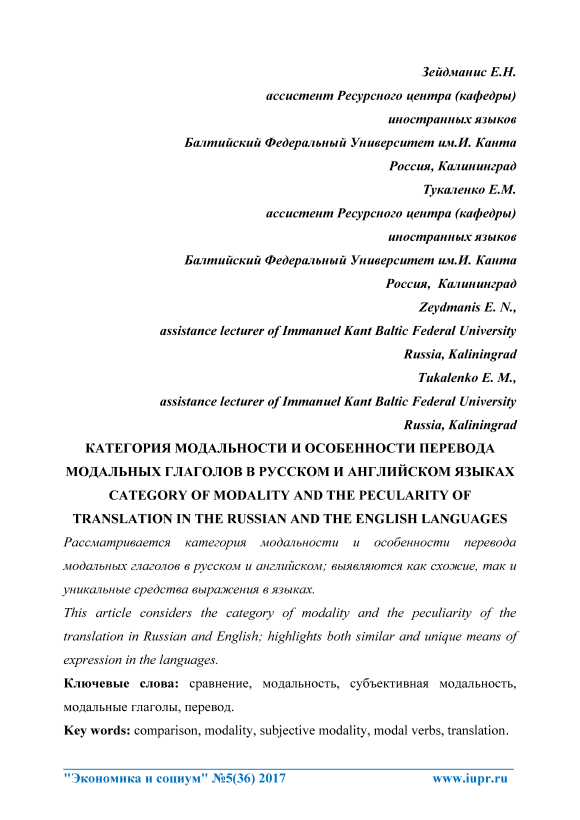 Зейдманис Е.Н.
ассистент Ресурсного центра (кафедры)
иностранных языков
Балтийский Федеральный Университет им.И. Канта
Россия, Калининград
Тукаленко Е.М.
ассистент Ресурсного центра (кафедры)
иностранных языков
Балтийский Федеральный Университет им.И. Канта
Россия, Калининград
Zeydmanis E. N.,
assistance lecturer of Immanuel Kant Baltic Federal University
Russia, Kaliningrad
Tukalenko E. M.,
assistance lecturer of Immanuel Kant Baltic Federal University
Russia, Kaliningrad

КАТЕГОРИЯ МОДАЛЬНОСТИ И ОСОБЕННОСТИ ПЕРЕВОДА МОДАЛЬНЫХ ГЛАГОЛОВ В РУССКОМ И АНГЛИЙСКОМ ЯЗЫКАХ
CATEGORY OF MODALITY AND THE PECULARITY OF TRANSLATION IN THE RUSSIAN AND THE ENGLISH LANGUAGES

Рассматривается категория модальности и особенности перевода модальных глаголов в русском и английском; выявляются как схожие, так и уникальные средства выражения в языках.

This article considers the category of modality and the peculiarity of the translation in Russian and English; highlights both similar and unique means of expression in the languages.

Ключевые слова: сравнение, модальность, субъективная модальность, модальные глаголы, перевод.

Key words: comparison, modality, subjective modality, modal verbs, translation.

"Экономика и социум" №5(36) 2017 www.iupr.ru